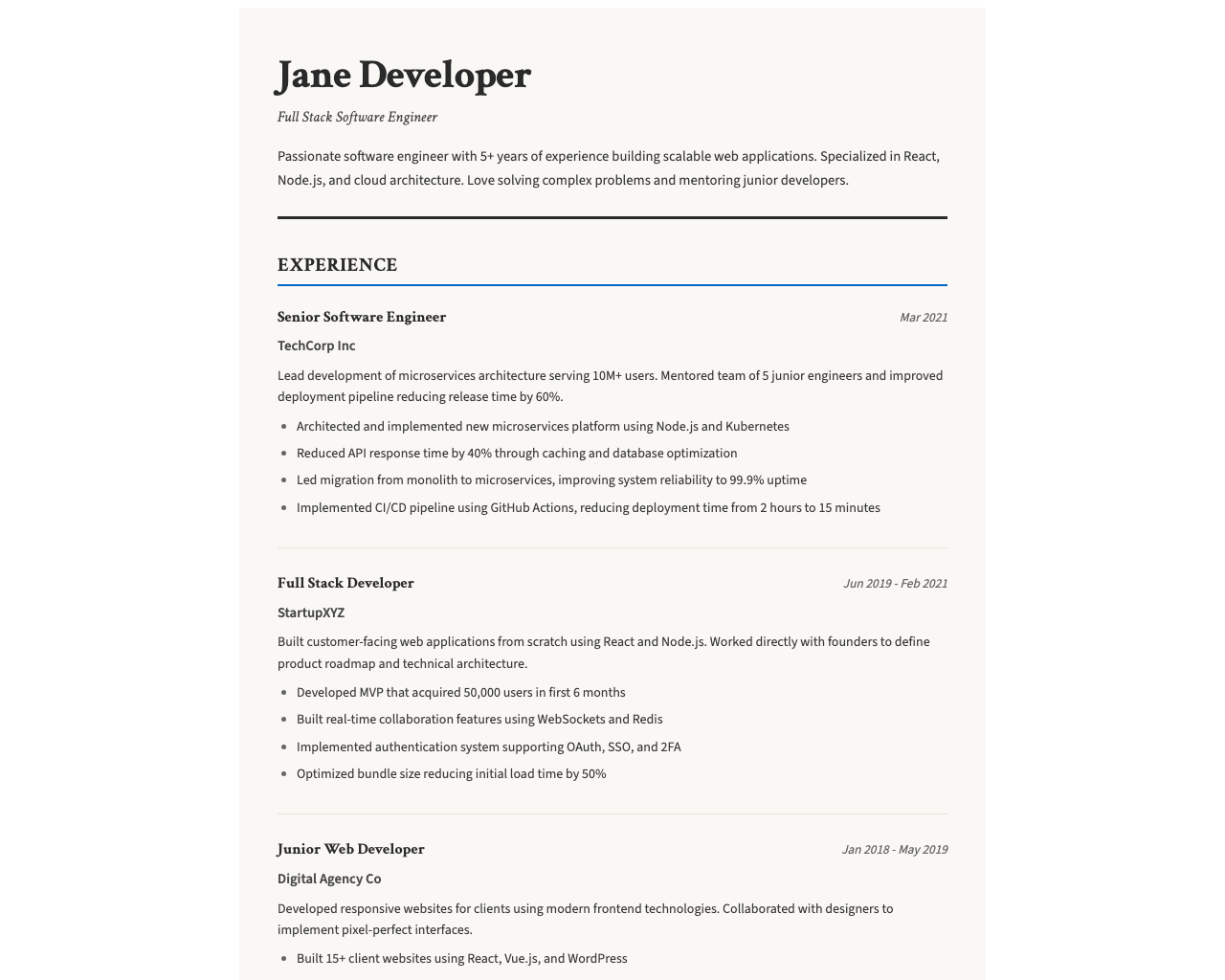 Jane Developer

Full Stack Software Engineer

Passionate software engineer with 5+ years of experience building scalable web applications. Specialized in React, Node.js, and cloud architecture. Love solving complex problems and mentoring junior developers.

EXPERIENCE

Senior Software Engineer
Mar 2021

TechCorp Inc

Lead development of microservices architecture serving 10M+ users. Mentored team of 5 junior engineers and improved deployment pipeline reducing release time by 60%.

• Architected and implemented new microservices platform using Node.js and Kubernetes
• Reduced API response time by 40% through caching and database optimization
• Led migration from monolith to microservices, improving system reliability to 99.9% uptime
• Implemented CI/CD pipeline using GitHub Actions, reducing deployment time from 2 hours to 15 minutes

Full Stack Developer
Jun 2019 - Feb 2021

StartupXYZ

Built customer-facing web applications from scratch using React and Node.js. Worked directly with founders to define product roadmap and technical architecture.

• Developed MVP that acquired 50,000 users in first 6 months
• Built real-time collaboration features using WebSockets and Redis
• Implemented authentication system supporting OAuth, SSO, and 2FA
• Optimized bundle size reducing initial load time by 50%

Junior Web Developer
Jan 2018 - May 2019

Digital Agency Co

Developed responsive websites for clients using modern frontend technologies. Collaborated with designers to implement pixel-perfect interfaces.

• Built 15+ client websites using React, Vue.js, and WordPress